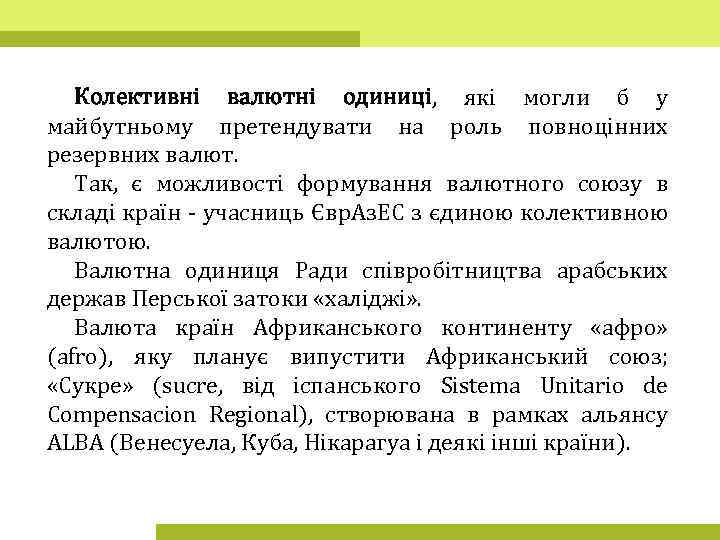 Колективні валютні одиниці, які могли б у майбутньому претендувати на роль повноцінних резервних валют.

Так, є можливості формування валютного союзу в складі країн - учасниць ЄврАзЕС з єдиною колективною валютою.

Валютна одиниця Ради співробітництва арабських держав Перської затоки «халіджі».

Валюта країн Африканського континенту «афро» (afro), яку планує випустити Африканський союз; «Сукре» (sucre, від іспанського Sistema Unitario de Compensacion Regional), створювана в рамках альянсу ALBA (Венесуела, Куба, Нікарагуа і деякі інші країни).